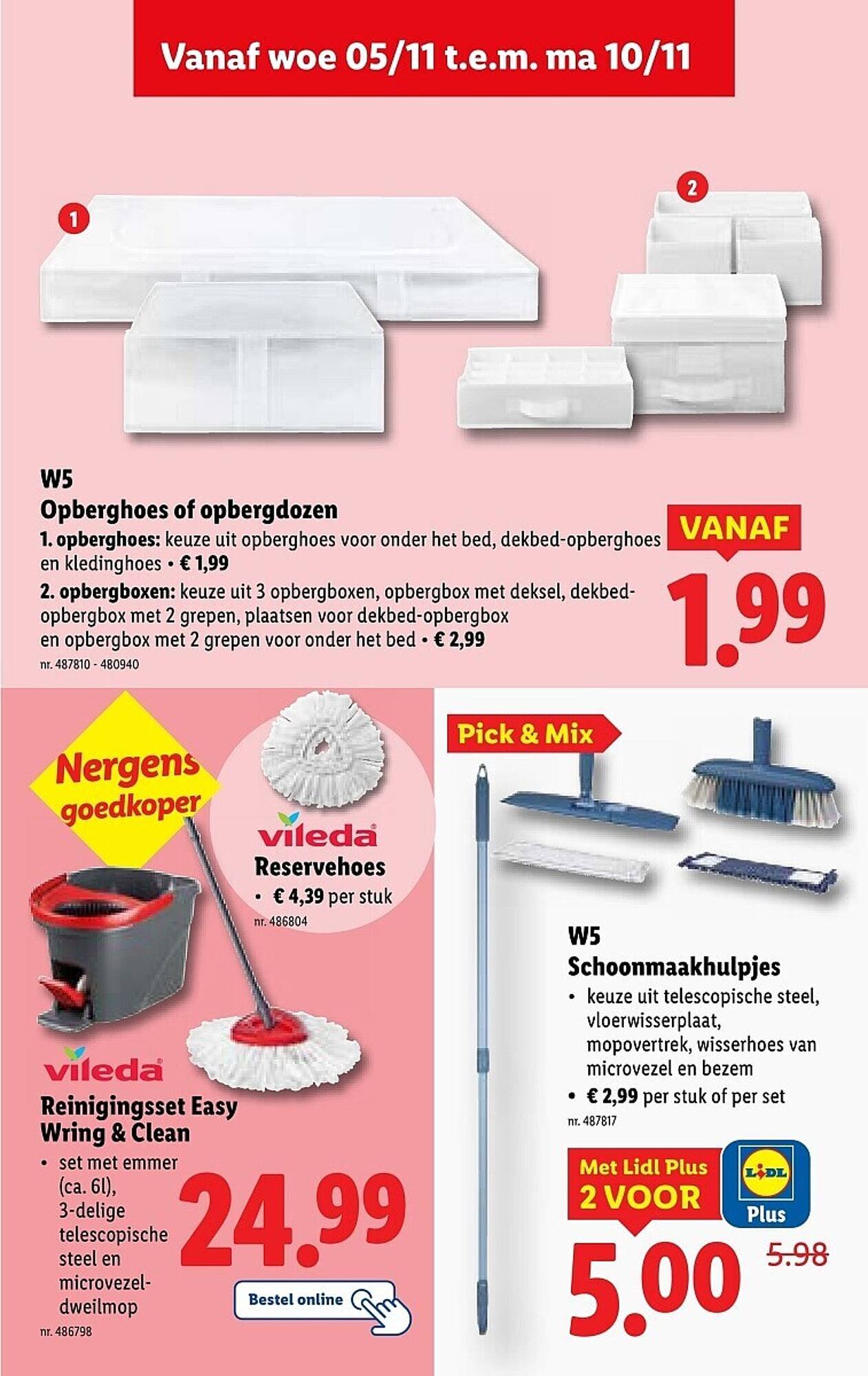 Vanaf woe 05/11 t.e.m. ma 10/11

1

2

W5
Opberghoes of opbergdozen
1. opberghoes: keuze uit opberghoes voor onder het bed, dekbed-opberghoes en kledinghoes • € 1,99
2. opbergboxen: keuze uit 3 opbergboxen, opbergbox met deksel, dekbed-opbergbox met 2 grepen, plaatsen voor dekbed-opbergbox en opbergbox met 2 grepen voor onder het bed • € 2,99
nr. 487810 - 480940

VANAF
1.99

Nergens goedkoper

vileda
Reservehoes
• € 4,39 per stuk
nr. 486804

vileda
Reinigingsset Easy Wring & Clean
• set met emmer (ca. 6l), 3-delige telescopische steel en microvezel-dweilmop
nr. 486798

24.99

Bestel online

Pick & Mix

W5
Schoonmaakhulpjes
• keuze uit telescopische steel, vloerwisserplaat, mopovertrek, wisserhoes van microvezel en bezem
• € 2,99 per stuk of per set
nr. 487817

Met Lidl Plus
2 VOOR

LIDL
Plus

5.00
5.98